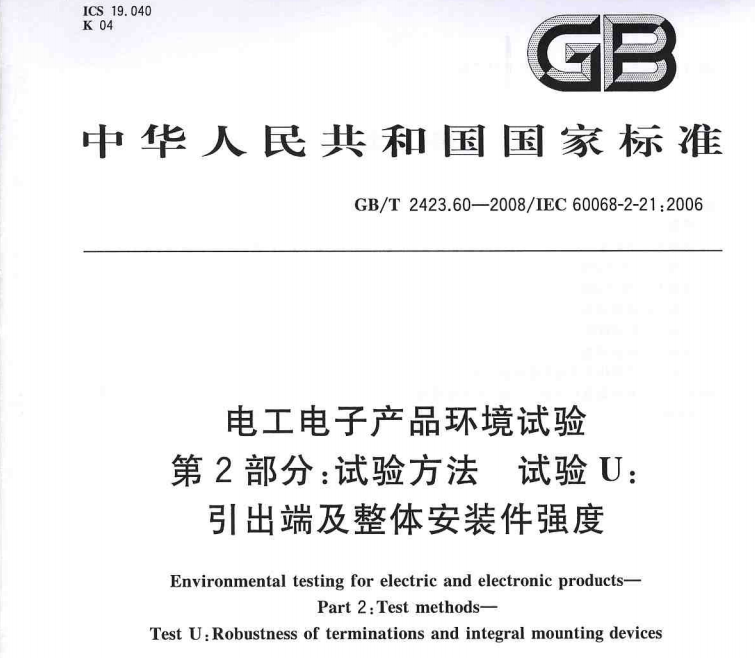 ICS 19.040
K 04

GB

中华人民共和国国家标准

GB/T 2423.60—2008/IEC 60068-2-21:2006

电工电子产品环境试验
第2部分:试验方法 试验U:
引出端及整体安装件强度

Environmental testing for electric and electronic products—
Part 2:Test methods—
Test U:Robustness of terminations and integral mounting devices